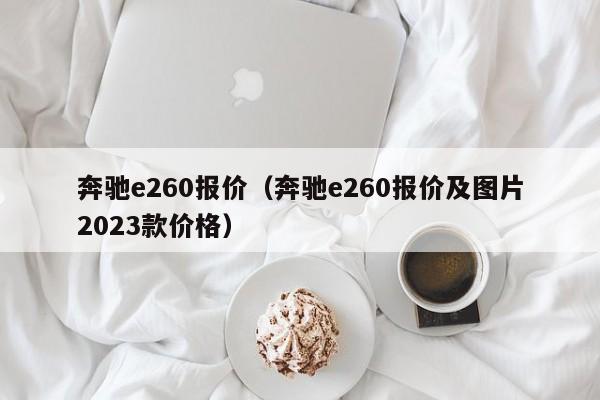 奔驰e260报价（奔驰e260报价及图片2023款价格）